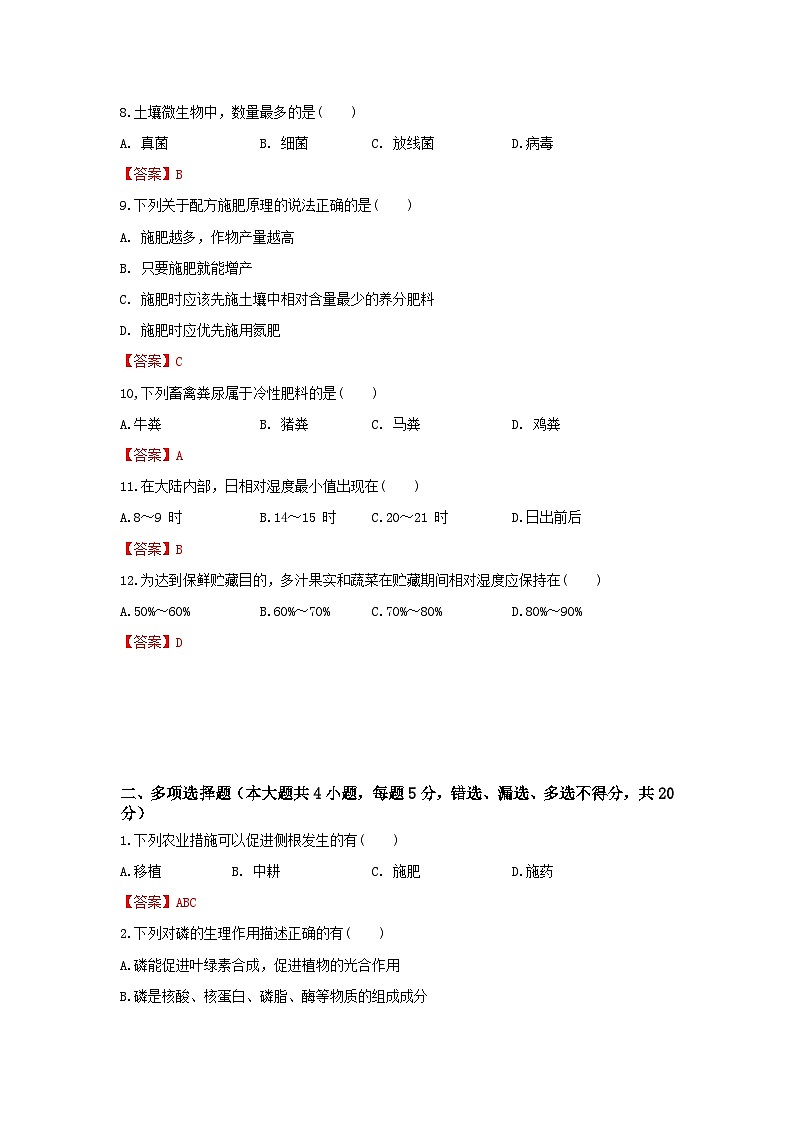 8.土壤微生物中，数量最多的是（　　）

A. 真菌　　B. 细菌　　C. 放线菌　　D.病毒

【答案】B

9.下列关于配方施肥原理的说法正确的是（　　）

A. 施肥越多，作物产量越高

B. 只要施肥就能增产

C. 施肥时应该先施土壤中相对含量最少的养分肥料

D. 施肥时应优先施用氮肥

【答案】C

10,下列畜禽粪尿属于冷性肥料的是（　　）

A.牛粪　　B. 猪粪　　C. 马粪　　D. 鸡粪

【答案】A

11.在大陆内部，日相对湿度最小值出现在（　　）

A.8～9 时　　B.14～15 时　　C.20～21 时　　D.日出前后

【答案】B

12.为达到保鲜贮藏目的，多汁果实和蔬菜在贮藏期间相对湿度应保持在（　　）

A.50%～60%　　B.60%～70%　　C.70%～80%　　D.80%～90%

【答案】D

二、多项选择题（本大题共 4 小题，每题 5 分，错选、漏选、多选不得分，共 20 分）

1.下列农业措施可以促进侧根发生的有（　　）

A.移植　　B. 中耕　　C. 施肥　　D.施药

【答案】ABC

2.下列对磷的生理作用描述正确的有（　　）

A.磷能促进叶绿素合成，促进植物的光合作用

B.磷是核酸、核蛋白、磷脂、酶等物质的组成成分